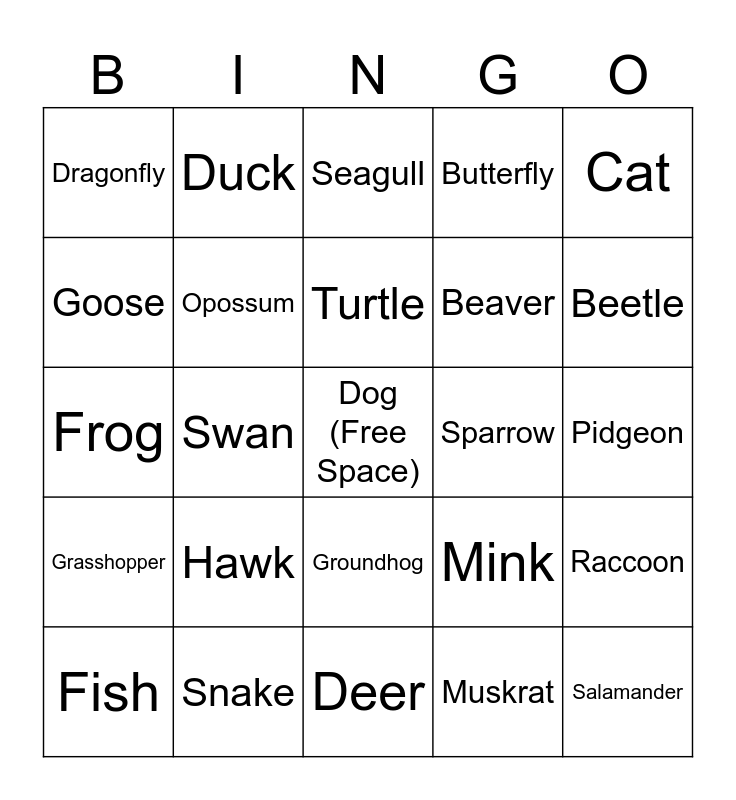 | B | I | N | G | O |
|---|---|---|---|---|
| Dragonfly | Duck | Seagull | Butterfly | Cat |
| Goose | Opossum | Turtle | Beaver | Beetle |
| Frog | Swan | Dog (Free Space) | Sparrow | Pidgeon |
| Grasshopper | Hawk | Groundhog | Mink | Raccoon |
| Fish | Snake | Deer | Muskrat | Salamander |